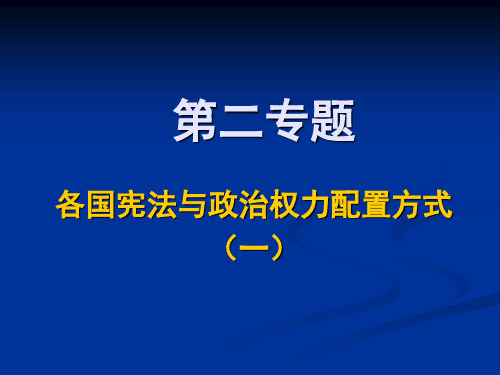 第二专题

各国宪法与政治权力配置方式（一）